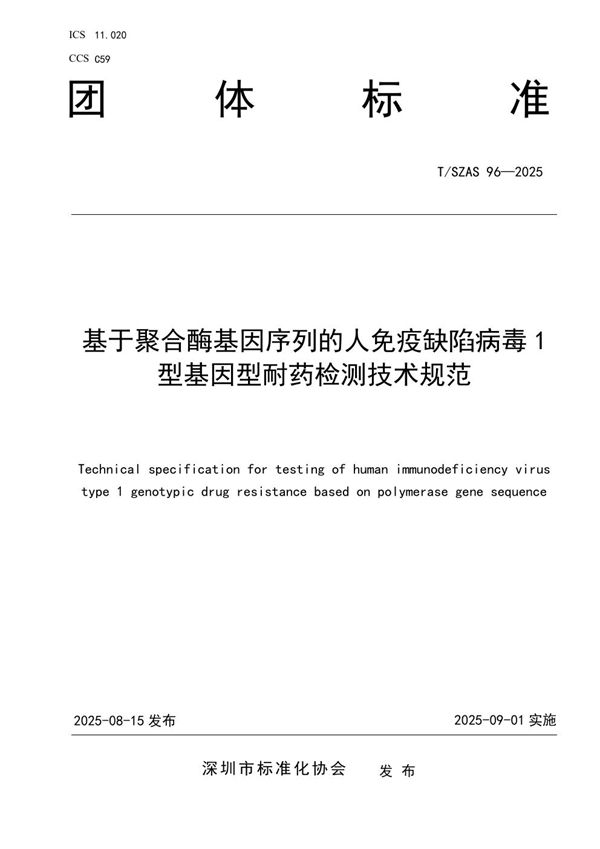 ICS 11.020
CCS C59

团 体 标 准

T/SZAS 96—2025

基于聚合酶基因序列的人免疫缺陷病毒 1 型基因型耐药检测技术规范

Technical specification for testing of human immunodeficiency virus type 1 genotypic drug resistance based on polymerase gene sequence

2025-08-15 发布

2025-09-01 实施

深圳市标准化协会 发 布